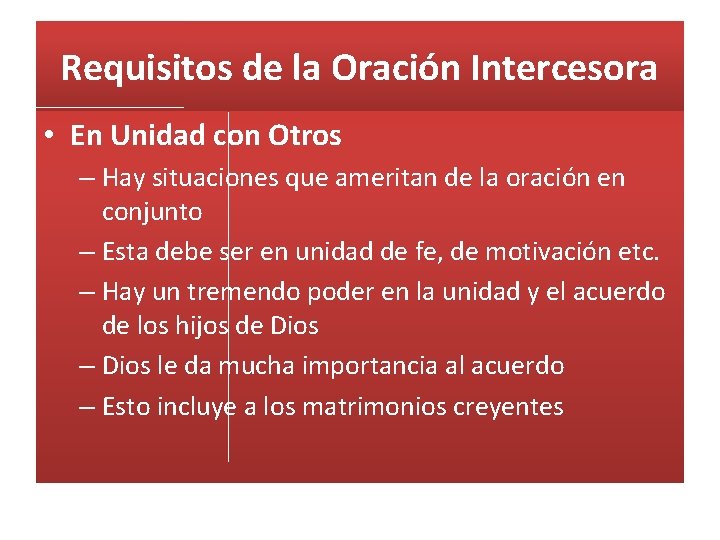 Requisitos de la Oración Intercesora

• En Unidad con Otros
– Hay situaciones que ameritan de la oración en conjunto
– Esta debe ser en unidad de fe, de motivación etc.
– Hay un tremendo poder en la unidad y el acuerdo de los hijos de Dios
– Dios le da mucha importancia al acuerdo
– Esto incluye a los matrimonios creyentes